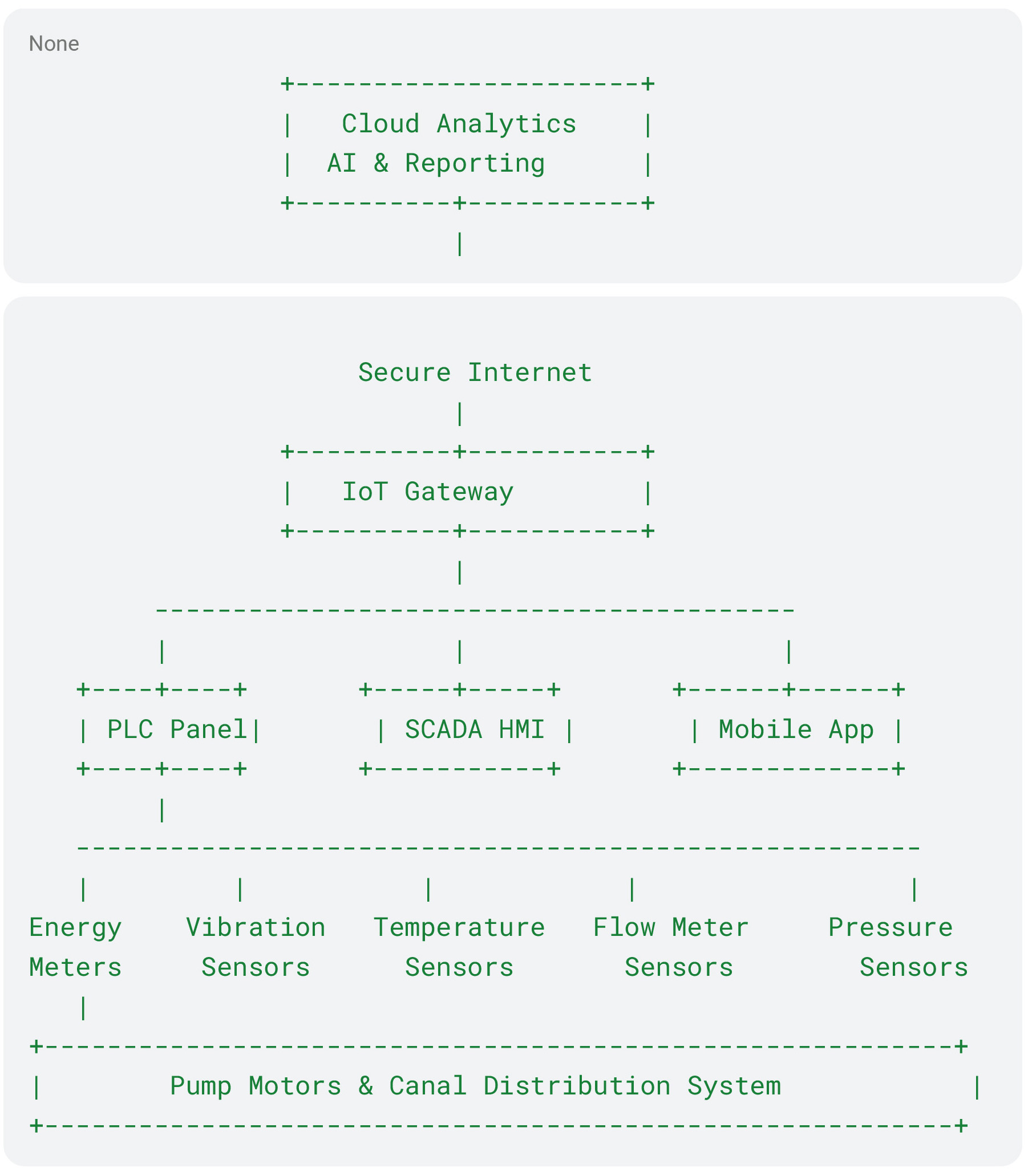 None

Cloud Analytics
AI & Reporting

Secure Internet

IoT Gateway

PLC Panel
SCADA HMI
Mobile App

Energy Meters
Vibration Sensors
Temperature Sensors
Flow Meter Sensors
Pressure Sensors

Pump Motors & Canal Distribution System